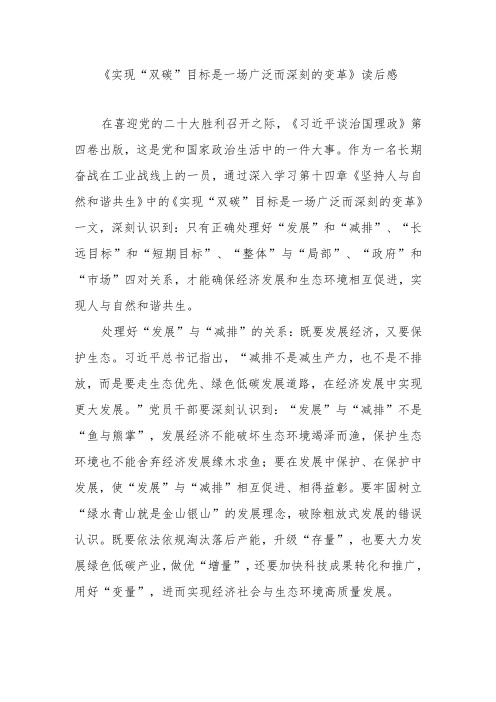 《实现“双碳”目标是一场广泛而深刻的变革》读后感

在喜迎党的二十大胜利召开之际，《习近平谈治国理政》第四卷出版，这是党和国家政治生活中的一件大事。作为一名长期奋战在工业战线上的一员，通过深入学习第十四章《坚持人与自然和谐共生》中的《实现“双碳”目标是一场广泛而深刻的变革》一文，深刻认识到：只有正确处理好“发展”和“减排”、“长远目标”和“短期目标”、“整体”与“局部”、“政府”和“市场”四对关系，才能确保经济发展和生态环境相互促进，实现人与自然和谐共生。

处理好“发展”与“减排”的关系：既要发展经济，又要保护生态。习近平总书记指出，“减排不是减生产力，也不是不排放，而是要走生态优先、绿色低碳发展道路，在经济发展中实现更大发展。”党员干部要深刻认识到：“发展”与“减排”不是“鱼与熊掌”，发展经济不能破坏生态环境竭泽而渔，保护生态环境也不能舍弃经济发展缘木求鱼；要在发展中保护、在保护中发展，使“发展”与“减排”相互促进、相得益彰。要牢固树立“绿水青山就是金山银山”的发展理念，破除粗放式发展的错误认识。既要依法依规淘汰落后产能，升级“存量”，也要大力发展绿色低碳产业，做优“增量”，还要加快科技成果转化和推广，用好“变量”，进而实现经济社会与生态环境高质量发展。